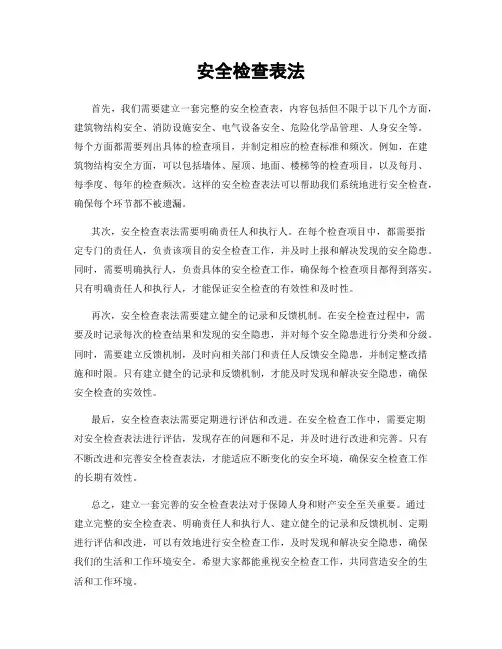 安全检查表法

首先，我们需要建立一套完整的安全检查表，内容包括但不限于以下几个方面，建筑物结构安全、消防设施安全、电气设备安全、危险化学品管理、人身安全等。每个方面都需要列出具体的检查项目，并制定相应的检查标准和频次。例如，在建筑物结构安全方面，可以包括墙体、屋顶、地面、楼梯等的检查项目，以及每月、每季度、每年的检查频次。这样的安全检查表法可以帮助我们系统地进行安全检查，确保每个环节都不被遗漏。

其次，安全检查表法需要明确责任人和执行人。在每个检查项目中，都需要指定专门的责任人，负责该项目的安全检查工作，并及时上报和解决发现的安全隐患。同时，需要明确执行人，负责具体的安全检查工作，确保每个检查项目都得到落实。只有明确责任人和执行人，才能保证安全检查的有效性和及时性。

再次，安全检查表法需要建立健全的记录和反馈机制。在安全检查过程中，需要及时记录每次的检查结果和发现的安全隐患，并对每个安全隐患进行分类和分级。同时，需要建立反馈机制，及时向相关部门和责任人反馈安全隐患，并制定整改措施和时限。只有建立健全的记录和反馈机制，才能及时发现和解决安全隐患，确保安全检查的实效性。

最后，安全检查表法需要定期进行评估和改进。在安全检查工作中，需要定期对安全检查表法进行评估，发现存在的问题和不足，并及时进行改进和完善。只有不断改进和完善安全检查表法，才能适应不断变化的安全环境，确保安全检查工作的长期有效性。

总之，建立一套完善的安全检查表法对于保障人身和财产安全至关重要。通过建立完整的安全检查表、明确责任人和执行人、建立健全的记录和反馈机制、定期进行评估和改进，可以有效地进行安全检查工作，及时发现和解决安全隐患，确保我们的生活和工作环境安全。希望大家都能重视安全检查工作，共同营造安全的生活和工作环境。